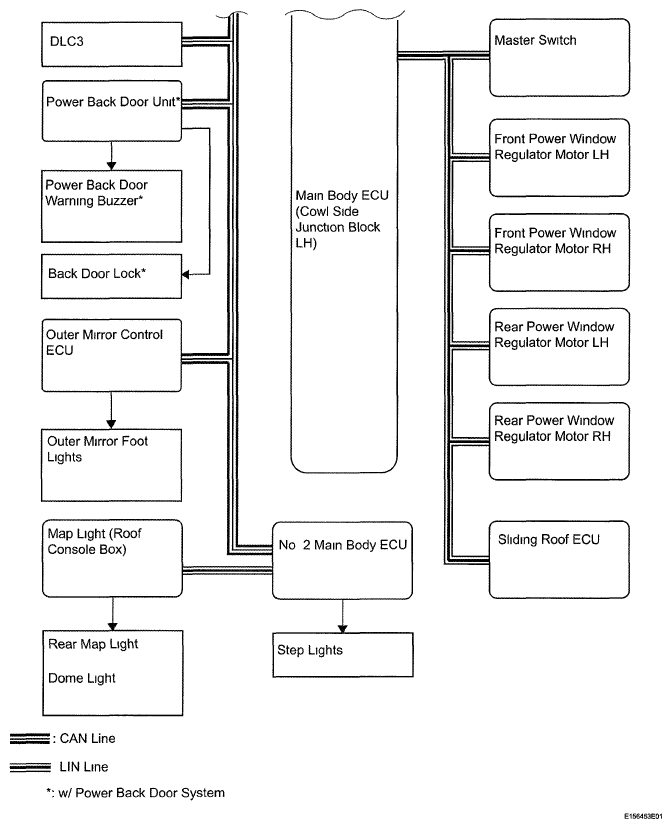 DLC3

Power Back Door Unit*

Power Back Door Warning Buzzer*

Back Door Lock*

Outer Mirror Control ECU

Outer Mirror Foot Lights

Map Light (Roof Console Box)

Rear Map Light

Dome Light

Main Body ECU (Cowl Side Junction Block LH)

No 2 Main Body ECU

Step Lights

Master Switch

Front Power Window Regulator Motor LH

Front Power Window Regulator Motor RH

Rear Power Window Regulator Motor LH

Rear Power Window Regulator Motor RH

Sliding Roof ECU

: CAN Line

LIN Line

*: w/ Power Back Door System

E156453E01